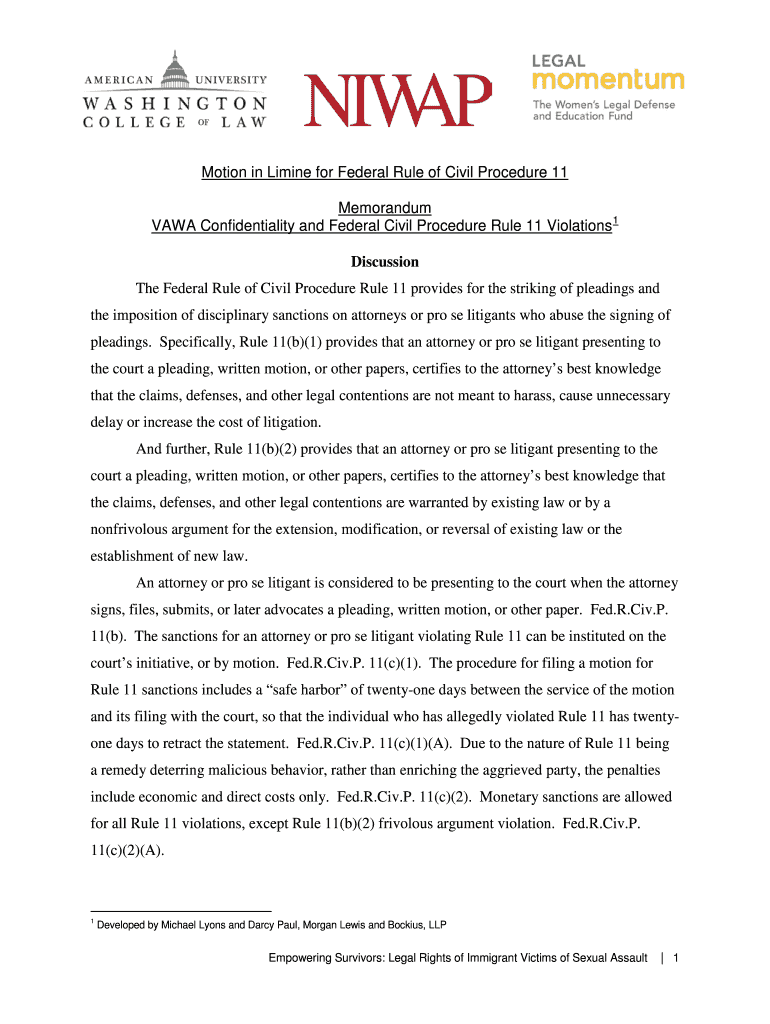 AMERICAN UNIVERSITY
WASHINGTON
COLLEGE OF LAW

NIWAP

LEGAL
momentum
The Women's Legal Defense and Education Fund

Motion in Limine for Federal Rule of Civil Procedure 11

Memorandum
VAWA Confidentiality and Federal Civil Procedure Rule 11 Violations$^1$

Discussion

The Federal Rule of Civil Procedure Rule 11 provides for the striking of pleadings and the imposition of disciplinary sanctions on attorneys or pro se litigants who abuse the signing of pleadings. Specifically, Rule 11(b)(1) provides that an attorney or pro se litigant presenting to the court a pleading, written motion, or other papers, certifies to the attorney's best knowledge that the claims, defenses, and other legal contentions are not meant to harass, cause unnecessary delay or increase the cost of litigation.

And further, Rule 11(b)(2) provides that an attorney or pro se litigant presenting to the court a pleading, written motion, or other papers, certifies to the attorney's best knowledge that the claims, defenses, and other legal contentions are warranted by existing law or by a nonfrivolous argument for the extension, modification, or reversal of existing law or the establishment of new law.

An attorney or pro se litigant is considered to be presenting to the court when the attorney signs, files, submits, or later advocates a pleading, written motion, or other paper. Fed.R.Civ.P. 11(b). The sanctions for an attorney or pro se litigant violating Rule 11 can be instituted on the court's initiative, or by motion. Fed.R.Civ.P. 11(c)(1). The procedure for filing a motion for Rule 11 sanctions includes a "safe harbor" of twenty-one days between the service of the motion and its filing with the court, so that the individual who has allegedly violated Rule 11 has twenty-one days to retract the statement. Fed.R.Civ.P. 11(c)(1)(A). Due to the nature of Rule 11 being a remedy deterring malicious behavior, rather than enriching the aggrieved party, the penalties include economic and direct costs only. Fed.R.Civ.P. 11(c)(2). Monetary sanctions are allowed for all Rule 11 violations, except Rule 11(b)(2) frivolous argument violation. Fed.R.Civ.P. 11(c)(2)(A).

$^1$ Developed by Michael Lyons and Darcy Paul, Morgan Lewis and Bockius, LLP

Empowering Survivors: Legal Rights of Immigrant Victims of Sexual Assault | 1